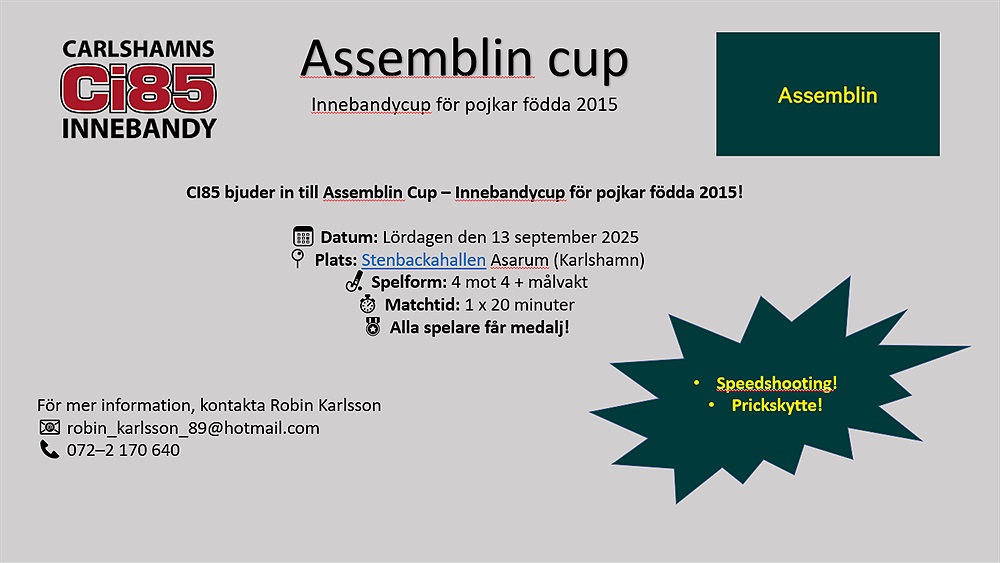 CARLSHAMNS
Ci85
INNEBANDY

Assemblin cup

Innebandycup för pojkar födda 2015

Assemblin

CI85 bjuder in till Assemblin Cup – Innebandycup för pojkar födda 2015!

Datum: Lördagen den 13 september 2025
Plats: Stenbackahallen Asarum (Karlshamn)
Spelform: 4 mot 4 + målvakt
Matchtid: 1 x 20 minuter
Alla spelare får medalj!

• Speedshooting!
• Prickskytte!

För mer information, kontakta Robin Karlsson
robin_karlsson_89@hotmail.com
072–2 170 640